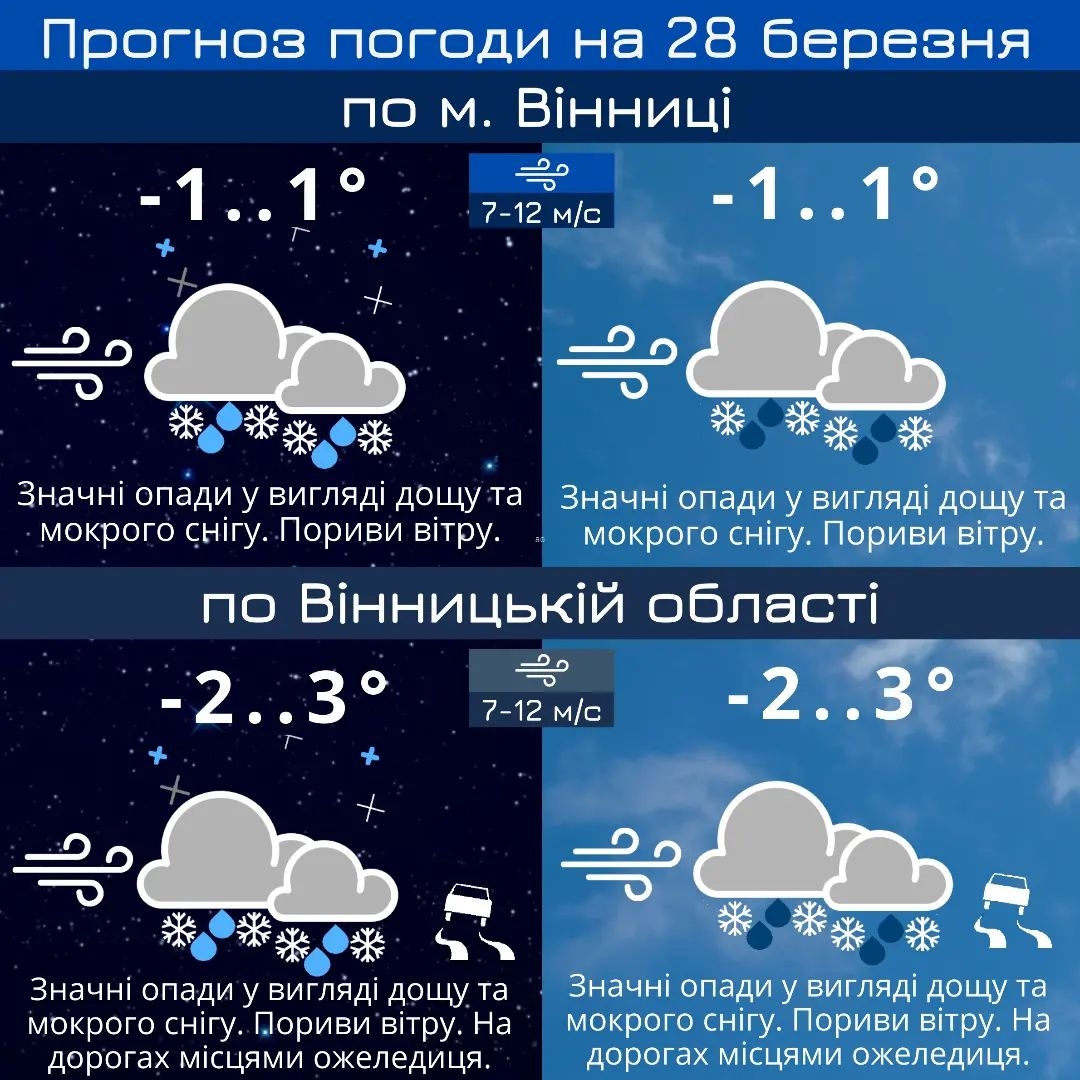 Прогноз погоди на 28 березня

по м. Вінниці

-1..1°

7-12 м/с

-1..1°

Значні опади у вигляді дощу та мокрого снігу. Пориви вітру.

Значні опади у вигляді дощу та мокрого снігу. Пориви вітру.

по Вінницькій області

-2..3°

7-12 м/с

-2..3°

Значні опади у вигляді дощу та мокрого снігу. Пориви вітру. На дорогах місцями ожеледиця.

Значні опади у вигляді дощу та мокрого снігу. Пориви вітру. На дорогах місцями ожеледиця.